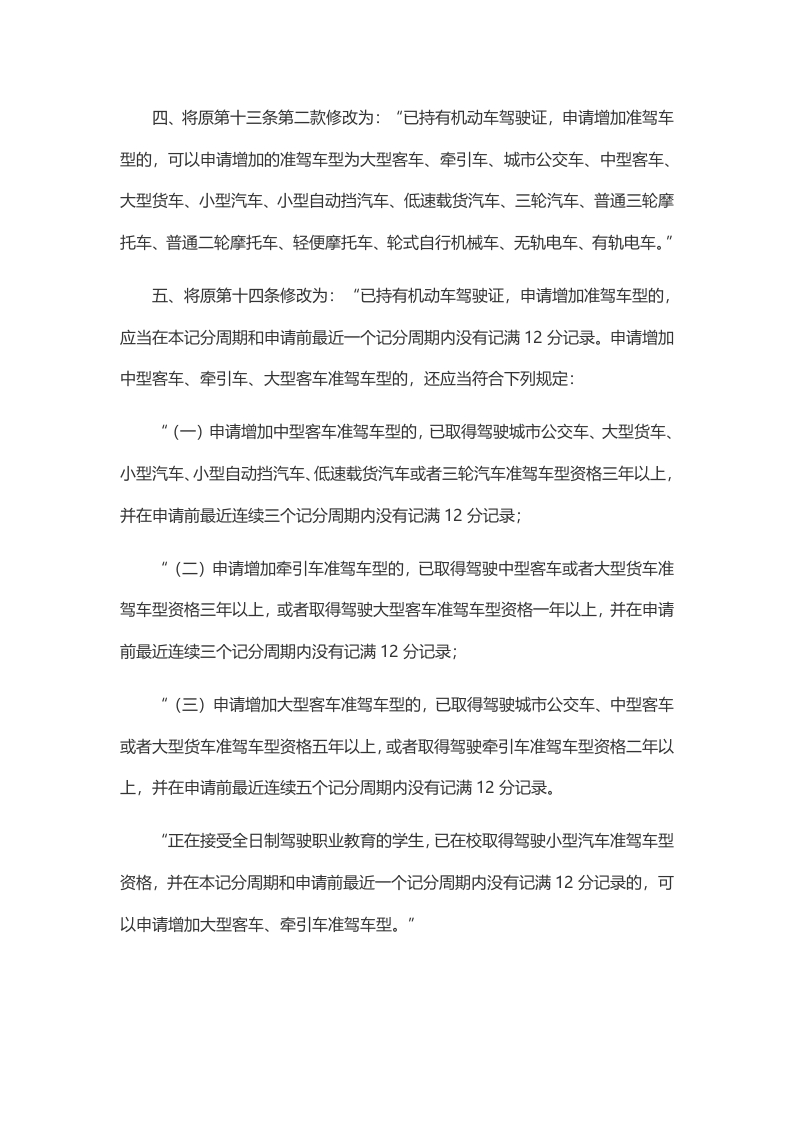 四、将原第十三条第二款修改为：“已持有机动车驾驶证，申请增加准驾车型的，可以申请增加的准驾车型为大型客车、牵引车、城市公交车、中型客车、大型货车、小型汽车、小型自动挡汽车、低速载货汽车、三轮汽车、普通三轮摩托车、普通二轮摩托车、轻便摩托车、轮式自行机械车、无轨电车、有轨电车。”

五、将原第十四条修改为：“已持有机动车驾驶证，申请增加准驾车型的，应当在本记分周期和申请前最近一个记分周期内没有记满 12 分记录。申请增加中型客车、牵引车、大型客车准驾车型的，还应当符合下列规定：

“（一）申请增加中型客车准驾车型的，已取得驾驶城市公交车、大型货车、小型汽车、小型自动挡汽车、低速载货汽车或者三轮汽车准驾车型资格三年以上，并在申请前最近连续三个记分周期内没有记满 12 分记录；

“（二）申请增加牵引车准驾车型的，已取得驾驶中型客车或者大型货车准驾车型资格三年以上，或者取得驾驶大型客车准驾车型资格一年以上，并在申请前最近连续三个记分周期内没有记满 12 分记录；

“（三）申请增加大型客车准驾车型的，已取得驾驶城市公交车、中型客车或者大型货车准驾车型资格五年以上，或者取得驾驶牵引车准驾车型资格二年以上，并在申请前最近连续五个记分周期内没有记满 12 分记录。

“正在接受全日制驾驶职业教育的学生，已在校取得驾驶小型汽车准驾车型资格，并在本记分周期和申请前最近一个记分周期内没有记满 12 分记录的，可以申请增加大型客车、牵引车准驾车型。”